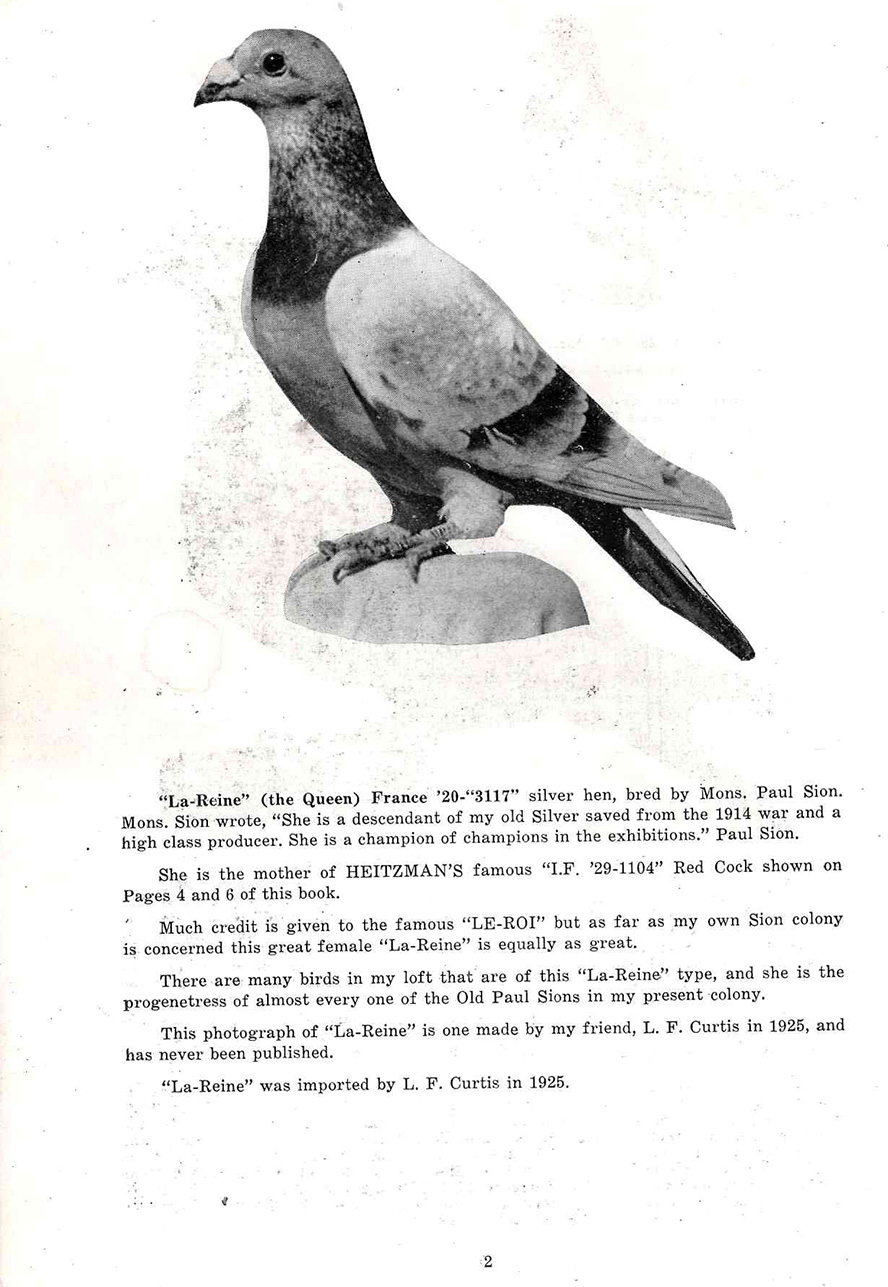 "La-Reine" (the Queen) France '20-"3117" silver hen, bred by Mons. Paul Sion. Mons. Sion wrote, "She is a descendant of my old Silver saved from the 1914 war and a high class producer. She is a champion of champions in the exhibitions." Paul Sion.

She is the mother of HEITZMAN'S famous "I.F. '29-1104" Red Cock shown on Pages 4 and 6 of this book.

Much credit is given to the famous "LE-ROI" but as far as my own Sion colony is concerned this great female "La-Reine" is equally as great.

There are many birds in my loft that are of this "La-Reine" type, and she is the progenetress of almost every one of the Old Paul Sions in my present colony.

This photograph of "La-Reine" is one made by my friend, L. F. Curtis in 1925, and has never been published.

"La-Reine" was imported by L. F. Curtis in 1925.

2